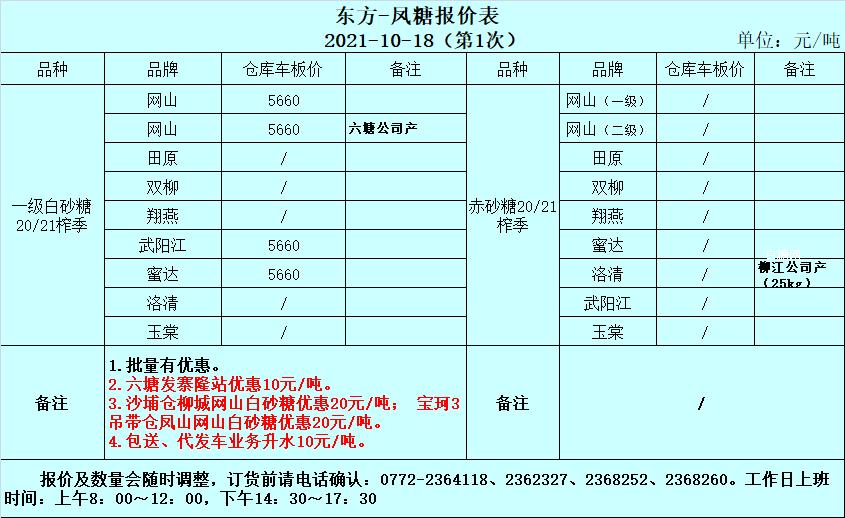 东方-凤糖报价表
2021-10-18（第1次）
单位：元/吨

| 品种 | 品牌 | 仓库车板价 | 备注 | 品种 | 品牌 | 仓库车板价 | 备注 |
|---|---|---|---|---|---|---|---|
| 一级白砂糖20/21榨季 | 网山 | 5660 | | 赤砂糖20/21榨季 | 网山（一级） | / | |
| | 网山 | 5660 | 六塘公司产 | | 网山（二级） | / | |
| | 田原 | / | | | 田原 | / | |
| | 双柳 | / | | | 双柳 | / | |
| | 翔燕 | / | | | 翔燕 | / | |
| | 武阳江 | 5660 | | | 蜜达 | / | |
| | 蜜达 | 5660 | | | 洛清 | / | 柳江公司产（25kg） |
| | 洛清 | / | | | 武阳江 | / | |
| | 玉棠 | / | | | 玉棠 | / | |
| 备注 | 1.批量有优惠。 2.六塘发寨隆站优惠10元/吨。 3.沙埔仓柳城网山白砂糖优惠20元/吨； 宝珂3吊带仓凤山网山白砂糖优惠20元/吨。 4.包送、代发车业务升水10元/吨。 | | | 备注 | / | | |

报价及数量会随时调整，订货前请电话确认：0772-2364118、2362327、2368252、2368260。工作日上班时间：上午8：00～12：00，下午14：30～17：30